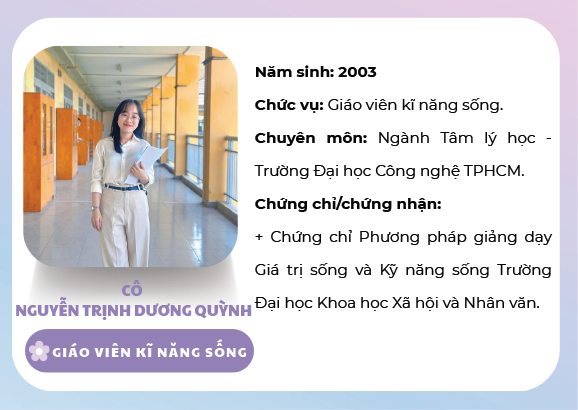 CÔ
NGUYỄN TRỊNH DƯƠNG QUỲNH

GIÁO VIÊN KĨ NĂNG SỐNG

Năm sinh: 2003

Chức vụ: Giáo viên kĩ năng sống.

Chuyên môn: Ngành Tâm lý học - Trường Đại học Công nghệ TPHCM.

Chứng chỉ/chứng nhận:

+ Chứng chỉ Phương pháp giảng dạy Giá trị sống và Kỹ năng sống Trường Đại học Khoa học Xã hội và Nhân văn.